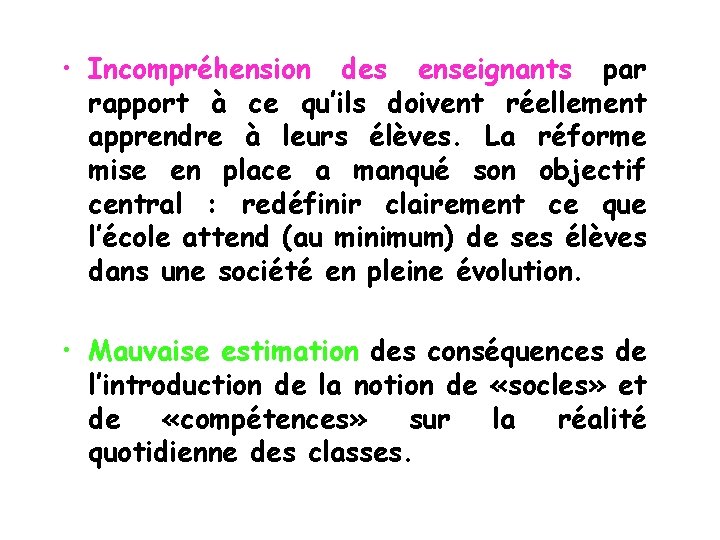 • Incompréhension des enseignants par rapport à ce qu'ils doivent réellement apprendre à leurs élèves. La réforme mise en place a manqué son objectif central : redéfinir clairement ce que l'école attend (au minimum) de ses élèves dans une société en pleine évolution.

• Mauvaise estimation des conséquences de l'introduction de la notion de «socles» et de «compétences» sur la réalité quotidienne des classes.